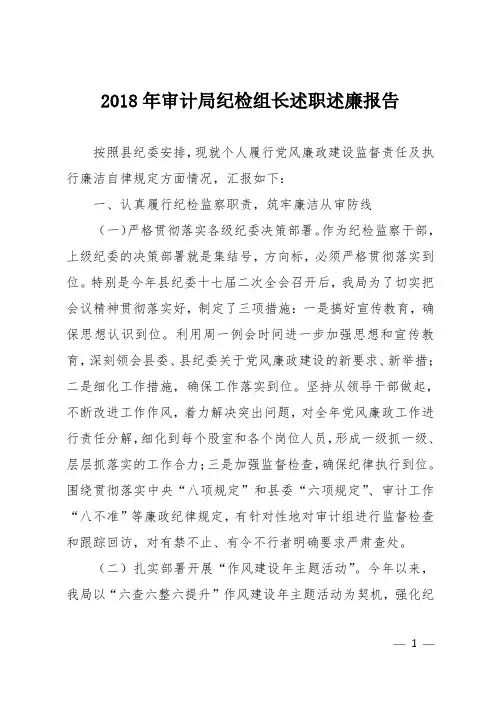 2018年审计局纪检组长述职述廉报告

按照县纪委安排，现就个人履行党风廉政建设监督责任及执行廉洁自律规定方面情况，汇报如下：

一、认真履行纪检监察职责，筑牢廉洁从审防线

（一）严格贯彻落实各级纪委决策部署。作为纪检监察干部，上级纪委的决策部署就是集结号，方向标，必须严格贯彻落实到位。特别是今年县纪委十七届二次全会召开后，我局为了切实把会议精神贯彻落实好，制定了三项措施：一是搞好宣传教育，确保思想认识到位。利用周一例会时间进一步加强思想和宣传教育，深刻领会县委、县纪委关于党风廉政建设的新要求、新举措；二是细化工作措施，确保工作落实到位。坚持从领导干部做起，不断改进工作作风，着力解决突出问题，对全年党风廉政工作进行责任分解，细化到每个股室和各个岗位人员，形成一级抓一级、层层抓落实的工作合力；三是加强监督检查，确保纪律执行到位。围绕贯彻落实中央“八项规定”和县委“六项规定”、审计工作“八不准”等廉政纪律规定，有针对性地对审计组进行监督检查和跟踪回访，对有禁不止、有令不行者明确要求严肃查处。

（二）扎实部署开展“作风建设年主题活动”。今年以来，我局以“六查六整六提升”作风建设年主题活动为契机，强化纪

— 1 —